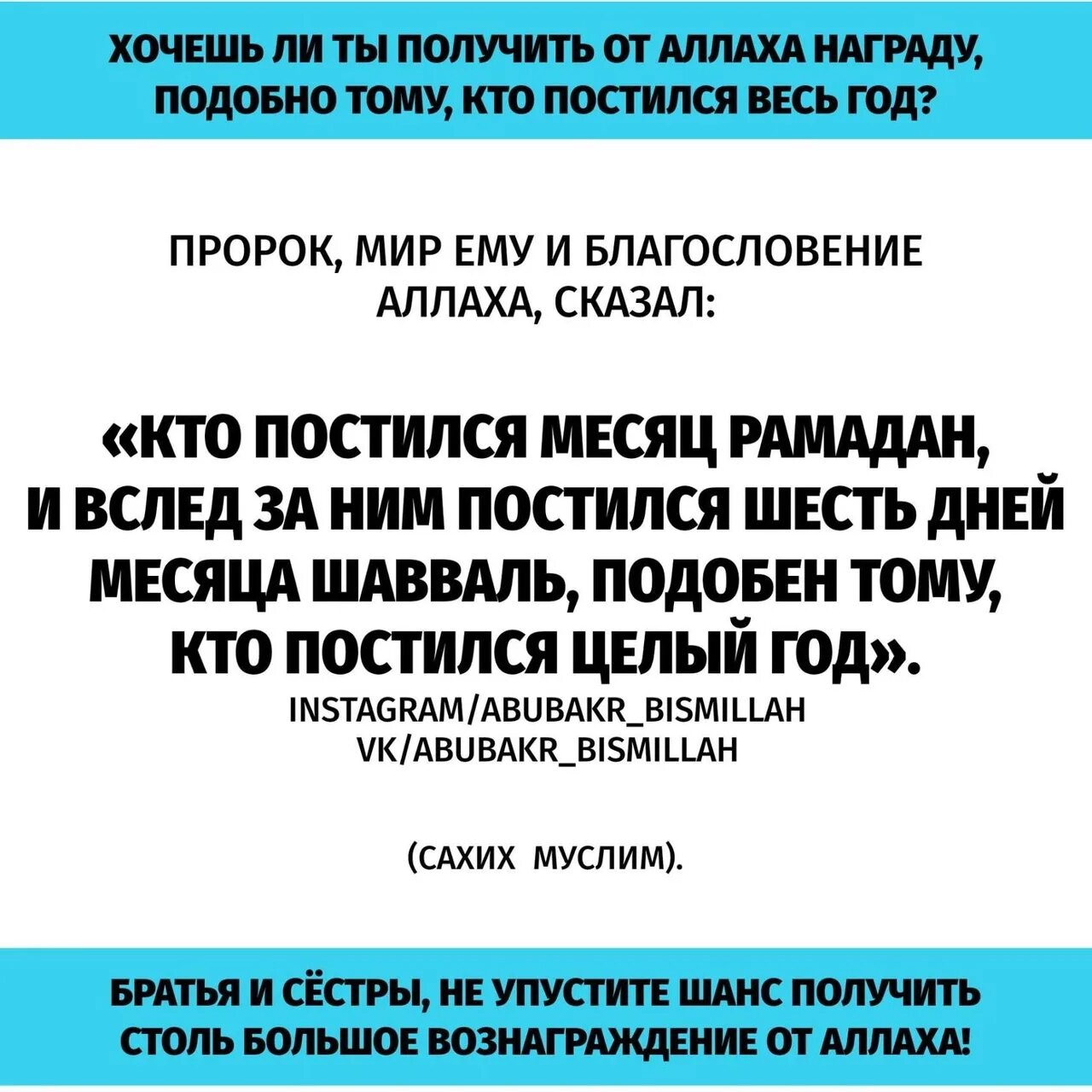 ХОЧЕШЬ ЛИ ТЫ ПОЛУЧИТЬ ОТ АЛЛАХА НАГРАДУ, ПОДОБНО ТОМУ, КТО ПОСТИЛСЯ ВЕСЬ ГОД?

ПРОРОК, МИР ЕМУ И БЛАГОСЛОВЕНИЕ АЛЛАХА, СКАЗАЛ:

«КТО ПОСТИЛСЯ МЕСЯЦ РАМАДАН, И ВСЛЕД ЗА НИМ ПОСТИЛСЯ ШЕСТЬ ДНЕЙ МЕСЯЦА ШАВВАЛЬ, ПОДОБЕН ТОМУ, КТО ПОСТИЛСЯ ЦЕЛЫЙ ГОД».

INSTAGRAM/ABUBAKR_BISMILLAH
VK/ABUBAKR_BISMILLAH

(САХИХ МУСЛИМ).

БРАТЬЯ И СЁСТРЫ, НЕ УПУСТИТЕ ШАНС ПОЛУЧИТЬ СТОЛЬ БОЛЬШОЕ ВОЗНАГРАЖДЕНИЕ ОТ АЛЛАХА!